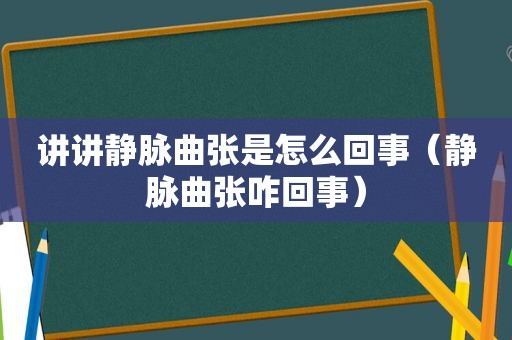 讲讲静脉曲张是怎么回事（静脉曲张咋回事）